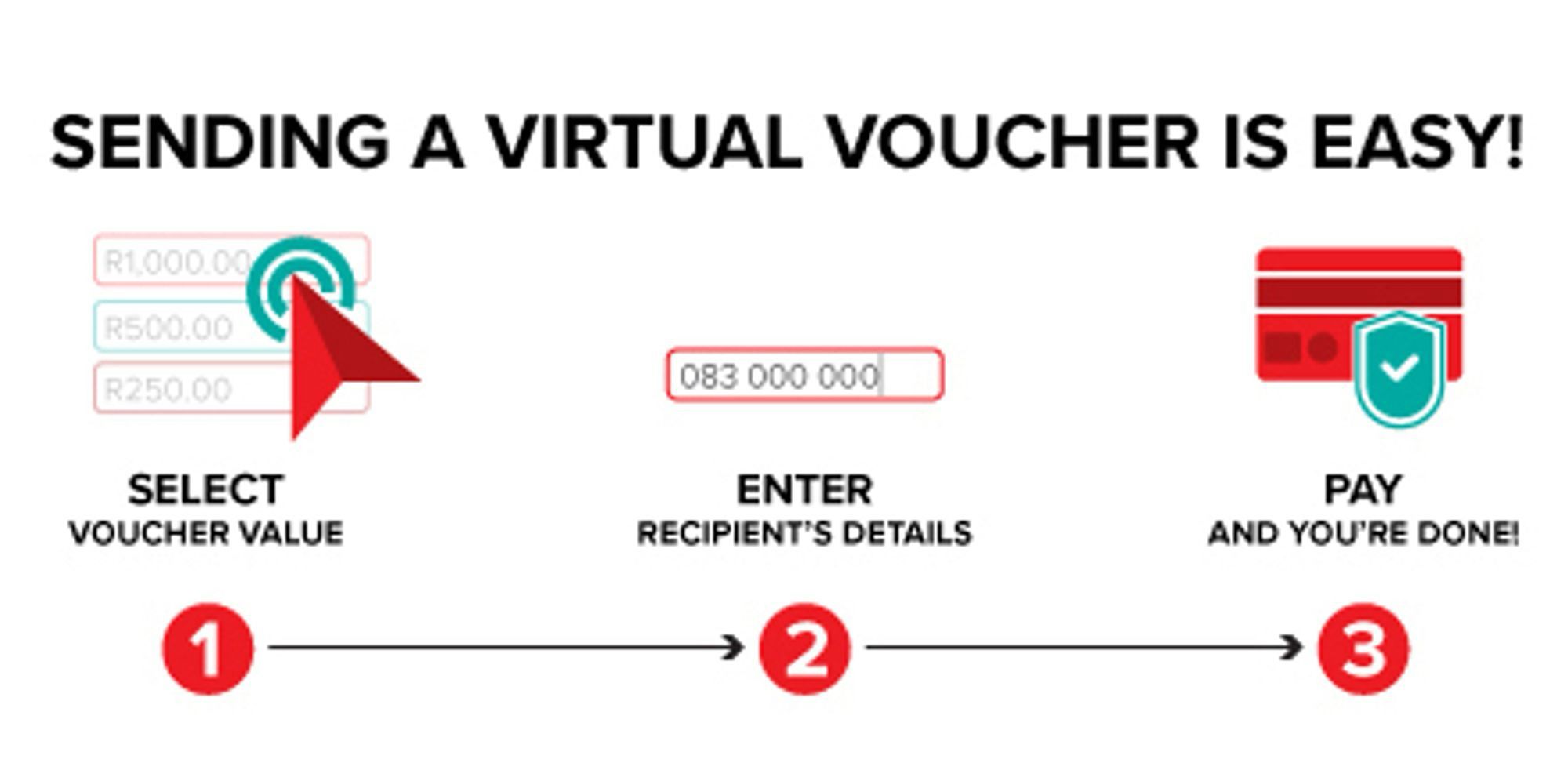 SENDING A VIRTUAL VOUCHER IS EASY!

R1,000.00
R500.00
R250.00

083 000 000

SELECT
VOUCHER VALUE

ENTER
RECIPIENT'S DETAILS

PAY
AND YOU'RE DONE!

1

2

3